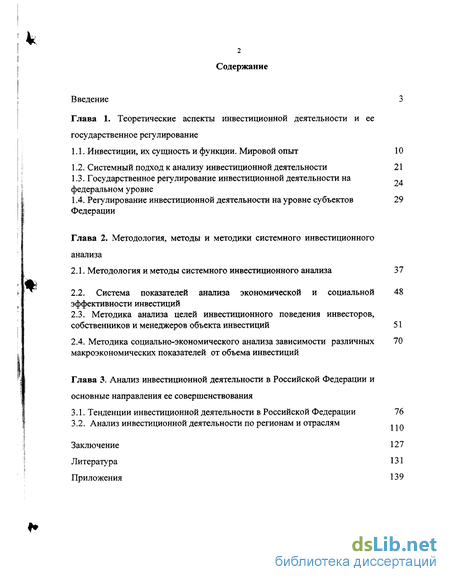 2

Содержание

Введение 3

Глава 1. Теоретические аспекты инвестиционной деятельности и ее государственное регулирование

1.1. Инвестиции, их сущность и функции. Мировой опыт 10

1.2. Системный подход к анализу инвестиционной деятельности 21

1.3. Государственное регулирование инвестиционной деятельности на федеральном уровне 24

1.4. Регулирование инвестиционной деятельности на уровне субъектов Федерации 29

Глава 2. Методология, методы и методики системного инвестиционного анализа

2.1. Методология и методы системного инвестиционного анализа 37

2.2. Система показателей анализа экономической и социальной эффективности инвестиций 48

2.3. Методика анализа целей инвестиционного поведения инвесторов, собственников и менеджеров объекта инвестиций 51

2.4. Методика социально-экономического анализа зависимости различных макроэкономических показателей от объема инвестиций 70

Глава 3. Анализ инвестиционной деятельности в Российской Федерации и основные направления ее совершенствования

3.1. Тенденции инвестиционной деятельности в Российской Федерации 76

3.2. Анализ инвестиционной деятельности по регионам и отраслям 110

Заключение 127

Литература 131

Приложения 139

dsLib.net
библиотека диссертаций